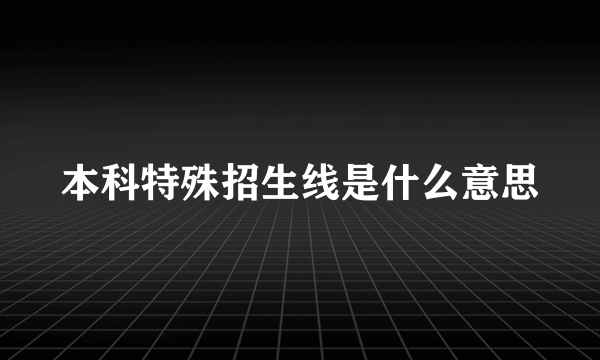 本科特殊招生线是什么意思